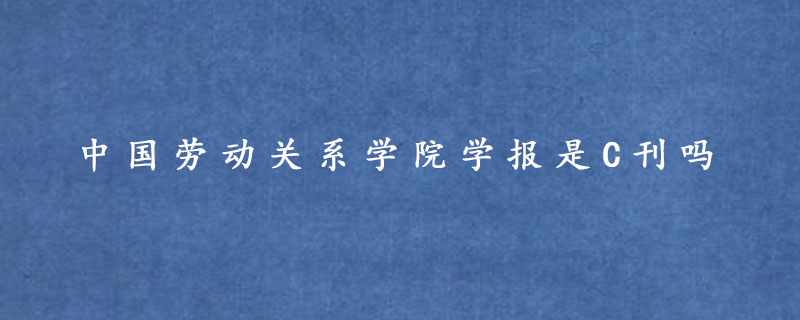 中国劳动关系学院学报是C刊吗